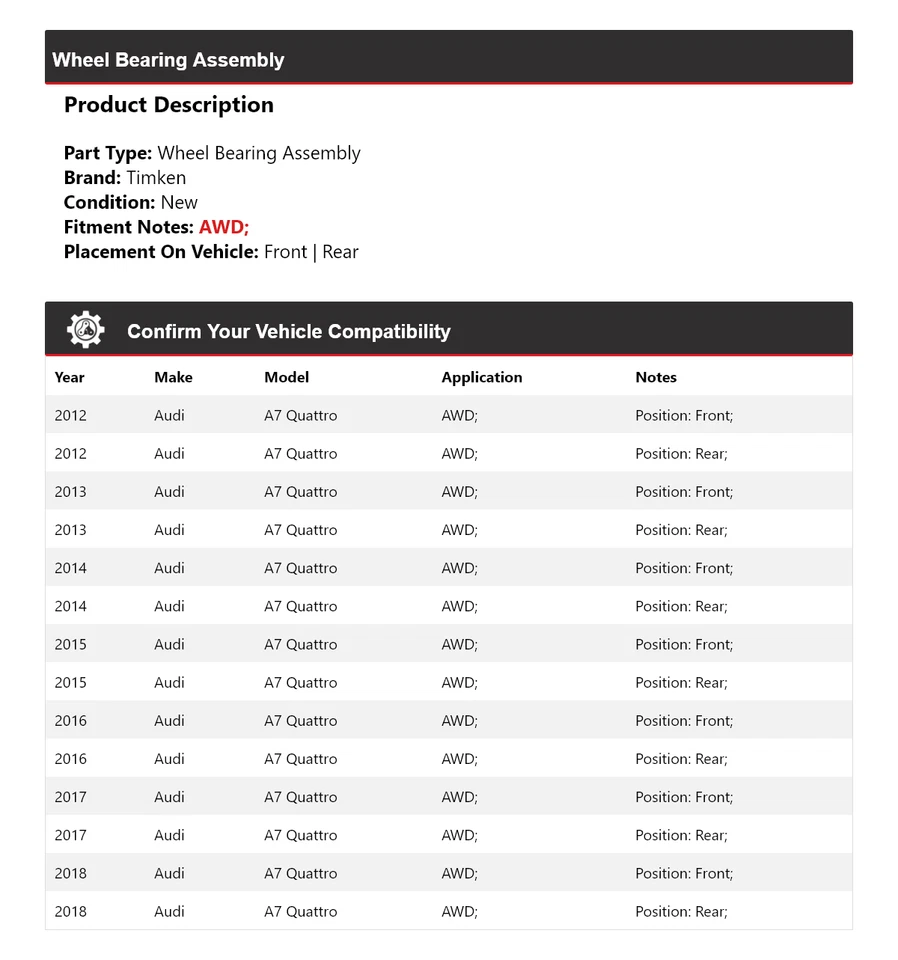 Wheel Bearing Assembly

Product Description

Part Type: Wheel Bearing Assembly
Brand: Timken
Condition: New
Fitment Notes: AWD;
Placement On Vehicle: Front | Rear

Confirm Your Vehicle Compatibility

| Year | Make | Model | Application | Notes |
|---|---|---|---|---|
| 2012 | Audi | A7 Quattro | AWD; | Position: Front; |
| 2012 | Audi | A7 Quattro | AWD; | Position: Rear; |
| 2013 | Audi | A7 Quattro | AWD; | Position: Front; |
| 2013 | Audi | A7 Quattro | AWD; | Position: Rear; |
| 2014 | Audi | A7 Quattro | AWD; | Position: Front; |
| 2014 | Audi | A7 Quattro | AWD; | Position: Rear; |
| 2015 | Audi | A7 Quattro | AWD; | Position: Front; |
| 2015 | Audi | A7 Quattro | AWD; | Position: Rear; |
| 2016 | Audi | A7 Quattro | AWD; | Position: Front; |
| 2016 | Audi | A7 Quattro | AWD; | Position: Rear; |
| 2017 | Audi | A7 Quattro | AWD; | Position: Front; |
| 2017 | Audi | A7 Quattro | AWD; | Position: Rear; |
| 2018 | Audi | A7 Quattro | AWD; | Position: Front; |
| 2018 | Audi | A7 Quattro | AWD; | Position: Rear; |